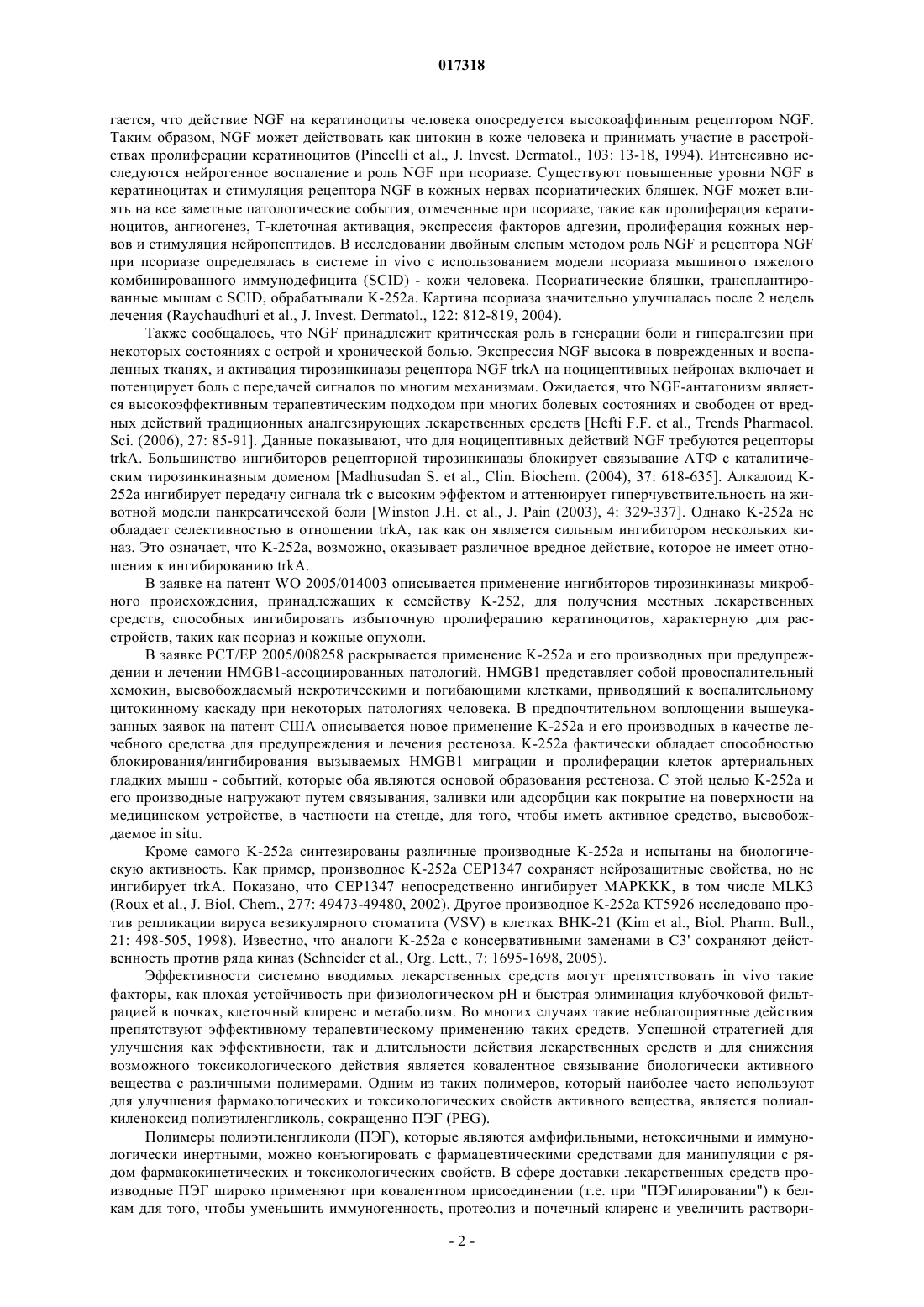 017318

гается, что действие NGF на кератиноциты человека опосредуется высокоаффинным рецептором NGF. Таким образом, NGF может действовать как цитокин в коже человека и принимать участие в расстройствах пролиферации кератиноцитов (Pincelli et al., J. Invest. Dermatol., 103: 13-18, 1994). Интенсивно исследуются нейрогенное воспаление и роль NGF при псориазе. Существуют повышенные уровни NGF в кератиноцитах и стимуляция рецептора NGF в кожных нервах псориатических бляшек. NGF может влиять на все заметные патологические события, отмеченные при псориазе, такие как пролиферация кератиноцитов, ангиогенез, Т-клеточная активация, экспрессия факторов адгезии, пролиферация кожных нервов и стимуляция нейропептидов. В исследовании двойным слепым методом роль NGF и рецептора NGF при псориазе определялась в системе in vivo с использованием модели псориаза мышиного тяжелого комбинированного иммунодефицита (SCID) - кожи человека. Псориатические бляшки, трансплантированные мышам с SCID, обрабатывали K-252a. Картина псориаза значительно улучшалась после 2 недель лечения (Raychaudhuri et al., J. Invest. Dermatol., 122: 812-819, 2004).

Также сообщалось, что NGF принадлежит критическая роль в генерации боли и гипералгезии при некоторых состояниях с острой и хронической болью. Экспрессия NGF высока в поврежденных и воспаленных тканях, и активация тирозинкиназы рецептора NGF trkA на ноцицептивных нейронах включает и потенцирует боль с передачей сигналов по многим механизмам. Ожидается, что NGF-антагонизм является высокоэффективным терапевтическим подходом при многих болевых состояниях и свободен от вредных действий традиционных аналгезирующих лекарственных средств [Hefti F.F. et al., Trends Pharmacol. Sci. (2006), 27: 85-91]. Данные показывают, что для ноцицептивных действий NGF требуются рецепторы trkA. Большинство ингибиторов рецепторной тирозинкиназы блокирует связывание АТФ с каталитическим тирозинкиназным доменом [Madhusudan S. et al., Clin. Biochem. (2004), 37: 618-635]. Алкалоид K-252a ингибирует передачу сигнала trk с высоким эффектом и аттенюирует гиперчувствительность на животной модели панкреатической боли [Winston J.H. et al., J. Pain (2003), 4: 329-337]. Однако K-252a не обладает селективностью в отношении trkA, так как он является сильным ингибитором нескольких киназ. Это означает, что K-252a, возможно, оказывает различное вредное действие, которое не имеет отношения к ингибированию trkA.

В заявке на патент WO 2005/014003 описывается применение ингибиторов тирозинкиназы микробного происхождения, принадлежащих к семейству K-252, для получения местных лекарственных средств, способных ингибировать избыточную пролиферацию кератиноцитов, характерную для расстройств, таких как псориаз и кожные опухоли.

В заявке PCT/EP 2005/008258 раскрывается применение K-252a и его производных при предупреждении и лечении HMGB1-ассоциированных патологий. HMGB1 представляет собой провоспалительный хемокин, высвобождаемый некротическими и погибающими клетками, приводящий к воспалительному цитокинному каскаду при некоторых патологиях человека. В предпочтительном воплощении вышеуказанных заявок на патент США описывается новое применение K-252a и его производных в качестве лечебного средства для предупреждения и лечения рестеноза. K-252a фактически обладает способностью блокирования/ингибирования вызываемых HMGB1 миграции и пролиферации клеток артериальных гладких мышц - событий, которые оба являются основой образования рестеноза. С этой целью K-252a и его производные нагружают путем связывания, заливки или адсорбции как покрытие на поверхности на медицинском устройстве, в частности на стенде, для того, чтобы иметь активное средство, высвобождаемое in situ.

Кроме самого K-252a синтезированы различные производные K-252a и испытаны на биологическую активность. Как пример, производное K-252a CEP1347 сохраняет нейрозащитные свойства, но не ингибирует trkA. Показано, что CEP1347 непосредственно ингибирует MAPKKK, в том числе MLK3 (Roux et al., J. Biol. Chem., 277: 49473-49480, 2002). Другое производное K-252a KT5926 исследовано против репликации вируса везикулярного стоматита (VSV) в клетках BHK-21 (Kim et al., Biol. Pharm. Bull., 21: 498-505, 1998). Известно, что аналоги K-252a с консервативными заменами в C3' сохраняют действенность против ряда киназ (Schneider et al., Org. Lett., 7: 1695-1698, 2005).

Эффективности системно вводимых лекарственных средств могут препятствовать in vivo такие факторы, как плохая устойчивость при физиологическом pH и быстрая элиминация клубочковой фильтрацией в почках, клеточный клиренс и метаболизм. Во многих случаях такие неблагоприятные действия препятствуют эффективному терапевтическому применению таких средств. Успешной стратегией для улучшения как эффективности, так и длительности действия лекарственных средств и для снижения возможного токсикологического действия является ковалентное связывание биологически активного вещества с различными полимерами. Одним из таких полимеров, который наиболее часто используют для улучшения фармакологических и токсикологических свойств активного вещества, является полиалкиленоксид полиэтиленгликоль, сокращенно ПЭГ (PEG).

Полимеры полиэтиленгликоли (ПЭГ), которые являются амфифильными, нетоксичными и иммунологически инертными, можно конъюгировать с фармацевтическими средствами для манипуляции с рядом фармакокинетических и токсикологических свойств. В сфере доставки лекарственных средств производные ПЭГ широко применяют при ковалентном присоединении (т.е. при "ПЭГилировании") к белкам для того, чтобы уменьшить иммуногенность, протеолиз и почечный клиренс и увеличить раствори-

- 2 -